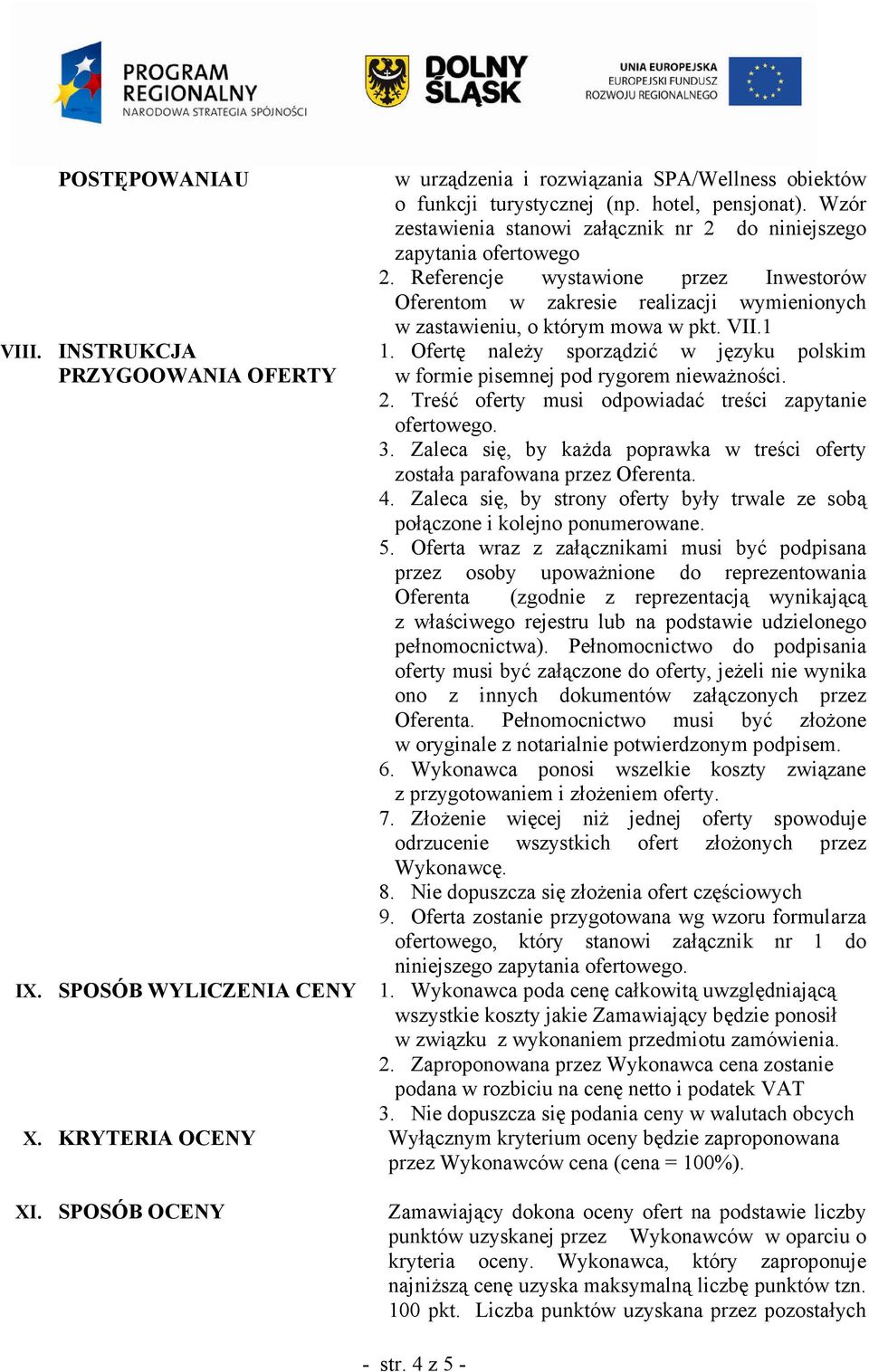 PROGRAM REGIONALNY
NARODOWA STRATEGIA SPÓJNOŚCI

DOLNY ŚLĄSK

UNIA EUROPEJSKA
EUROPEJSKI FUNDUSZ
ROZWOJU REGIONALNEGO

POSTĘPOWANIAU

w urządzenia i rozwiązania SPA/Wellness obiektów o funkcji turystycznej (np. hotel, pensjonat). Wzór zestawienia stanowi załącznik nr 2 do niniejszego zapytania ofertowego
2. Referencje wystawione przez Inwestorów Oferentom w zakresie realizacji wymienionych w zastawieniu, o którym mowa w pkt. VII.1

VIII. INSTRUKCJA PRZYGOOWANIA OFERTY

1. Ofertę należy sporządzić w języku polskim w formie pisemnej pod rygorem nieważności.
2. Treść oferty musi odpowiadać treści zapytanie ofertowego.
3. Zaleca się, by każda poprawka w treści oferty została parafowana przez Oferenta.
4. Zaleca się, by strony oferty były trwale ze sobą połączone i kolejno ponumerowane.
5. Oferta wraz z załącznikami musi być podpisana przez osoby upoważnione do reprezentowania Oferenta (zgodnie z reprezentacją wynikającą z właściwego rejestru lub na podstawie udzielonego pełnomocnictwa). Pełnomocnictwo do podpisania oferty musi być załączone do oferty, jeżeli nie wynika ono z innych dokumentów załączonych przez Oferenta. Pełnomocnictwo musi być złożone w oryginale z notarialnie potwierdzonym podpisem.
6. Wykonawca ponosi wszelkie koszty związane z przygotowaniem i złożeniem oferty.
7. Złożenie więcej niż jednej oferty spowoduje odrzucenie wszystkich ofert złożonych przez Wykonawcę.
8. Nie dopuszcza się złożenia ofert częściowych
9. Oferta zostanie przygotowana wg wzoru formularza ofertowego, który stanowi załącznik nr 1 do niniejszego zapytania ofertowego.

IX. SPOSÓB WYLICZENIA CENY

1. Wykonawca poda cenę całkowitą uwzględniającą wszystkie koszty jakie Zamawiający będzie ponosił w związku z wykonaniem przedmiotu zamówienia.
2. Zaproponowana przez Wykonawca cena zostanie podana w rozbiciu na cenę netto i podatek VAT
3. Nie dopuszcza się podania ceny w walutach obcych

X. KRYTERIA OCENY

Wyłącznym kryterium oceny będzie zaproponowana przez Wykonawców cena (cena = 100%).

XI. SPOSÓB OCENY

Zamawiający dokona oceny ofert na podstawie liczby punktów uzyskanej przez Wykonawców w oparciu o kryteria oceny. Wykonawca, który zaproponuje najniższą cenę uzyska maksymalną liczbę punktów tzn. 100 pkt. Liczba punktów uzyskana przez pozostałych

- str. 4 z 5 -